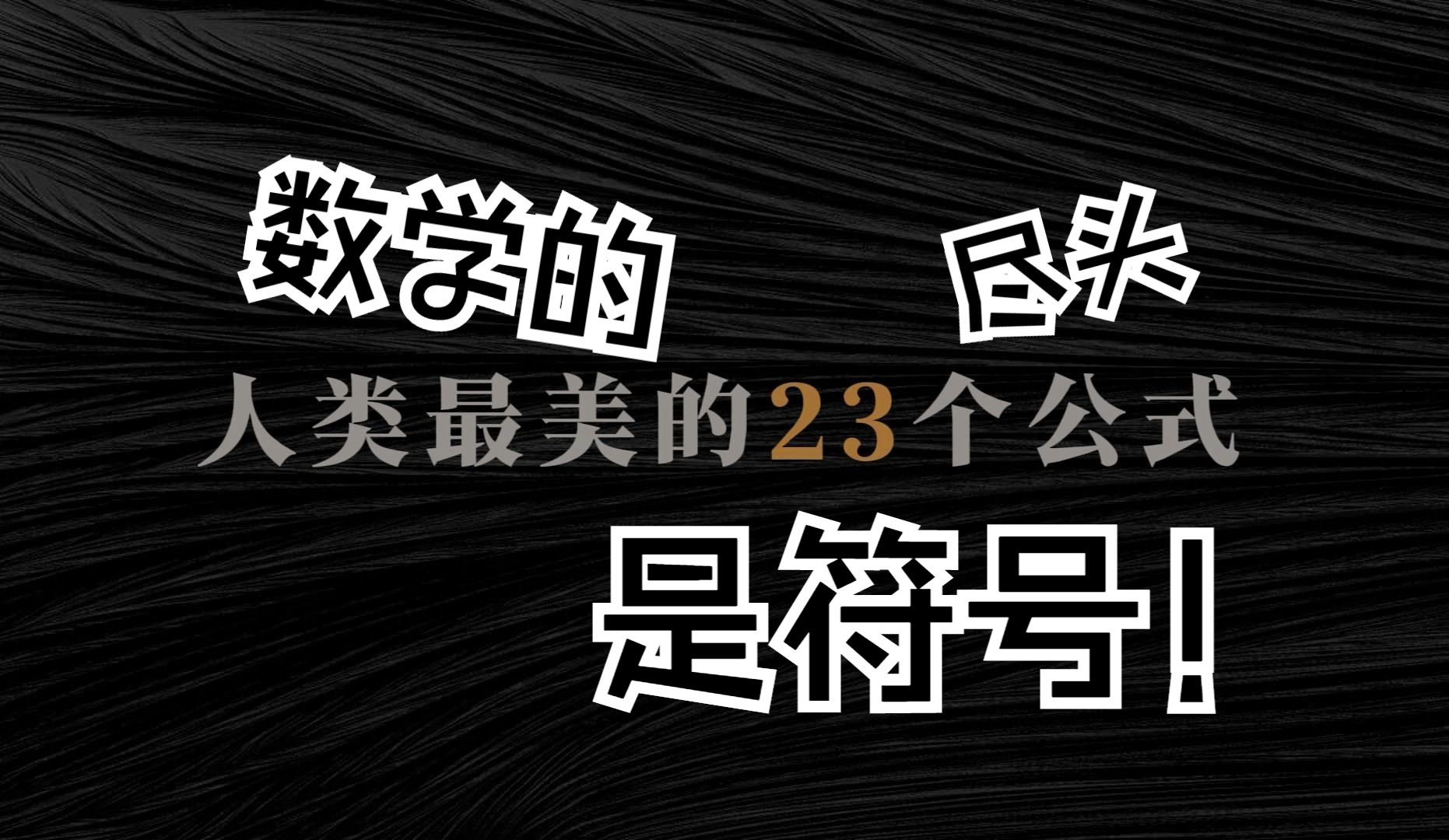 数学的 尽头

人类最美的23个公式

是符号!